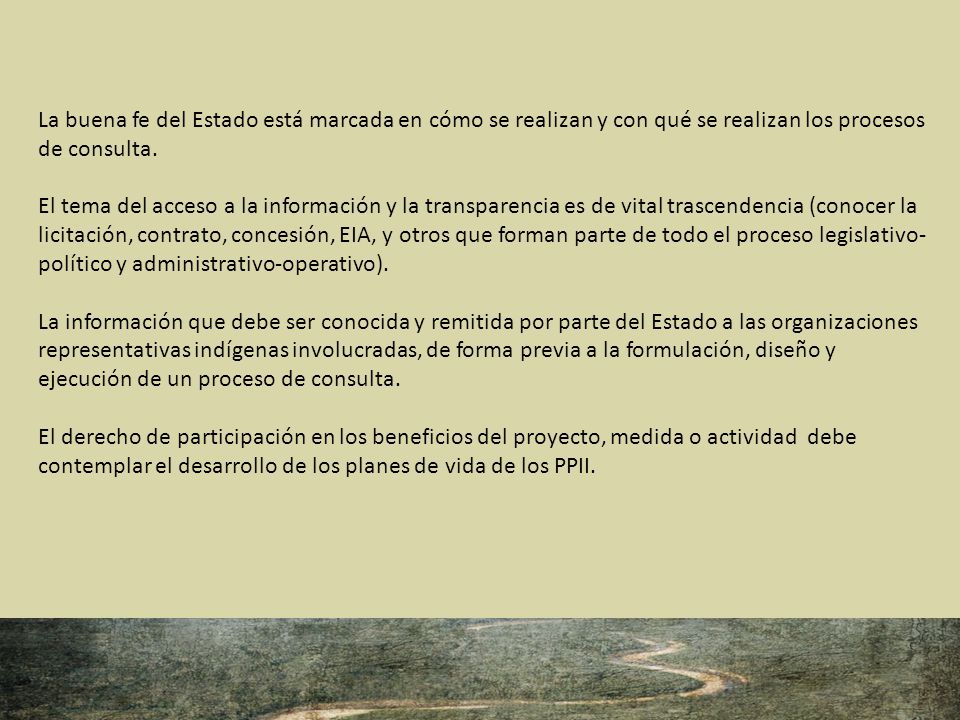 La buena fe del Estado está marcada en cómo se realizan y con qué se realizan los procesos de consulta.

El tema del acceso a la información y la transparencia es de vital trascendencia (conocer la licitación, contrato, concesión, EIA, y otros que forman parte de todo el proceso legislativo-político y administrativo-operativo).

La información que debe ser conocida y remitida por parte del Estado a las organizaciones representativas indígenas involucradas, de forma previa a la formulación, diseño y ejecución de un proceso de consulta.

El derecho de participación en los beneficios del proyecto, medida o actividad debe contemplar el desarrollo de los planes de vida de los PPII.